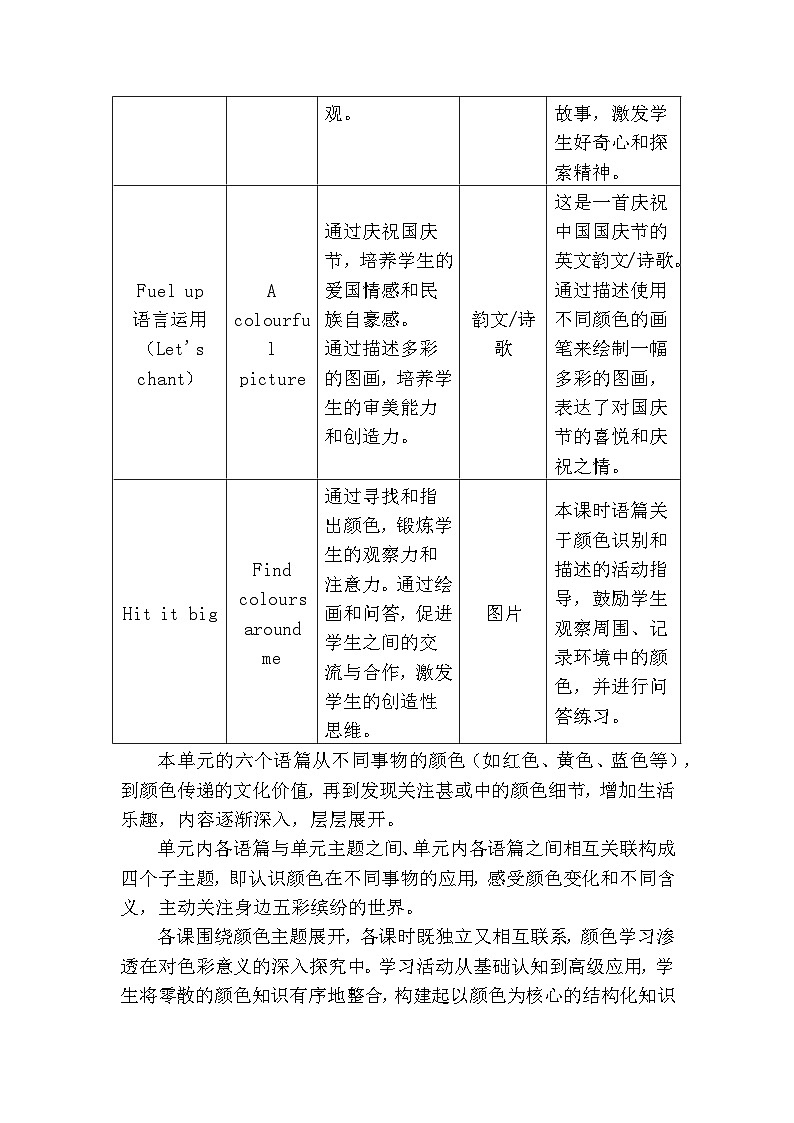 |  |  | 观。 |  | 故事，激发学生好奇心和探索精神。 |
|---|---|---|---|---|
| Fuel up 语言运用（Let's chant） | A colourful picture | 通过庆祝国庆节，培养学生的爱国情感和民族自豪感。通过描述多彩的图画，培养学生的审美能力和创造力。 | 韵文/诗歌 | 这是一首庆祝中国国庆节的英文韵文/诗歌。通过描述使用不同颜色的画笔来绘制一幅多彩的图画，表达了对国庆节的喜悦和庆祝之情。 |
| Hit it big | Find colours around me | 通过寻找和指出颜色，锻炼学生的观察力和注意力。通过绘画和问答，促进学生之间的交流与合作，激发学生的创造性思维。 | 图片 | 本课时语篇关于颜色识别和描述的活动指导，鼓励学生观察周围、记录环境中的颜色，并进行问答练习。 |

本单元的六个语篇从不同事物的颜色（如红色、黄色、蓝色等），到颜色传递的文化价值，再到发现关注甚或中的颜色细节，增加生活乐趣，内容逐渐深入，层层展开。

单元内各语篇与单元主题之间、单元内各语篇之间相互关联构成四个子主题，即认识颜色在不同事物的应用，感受颜色变化和不同含义，主动关注身边五彩缤纷的世界。

各课围绕颜色主题展开，各课时既独立又相互联系，颜色学习渗透在对色彩意义的深入探究中。学习活动从基础认知到高级应用，学生将零散的颜色知识有序地整合，构建起以颜色为核心的结构化知识